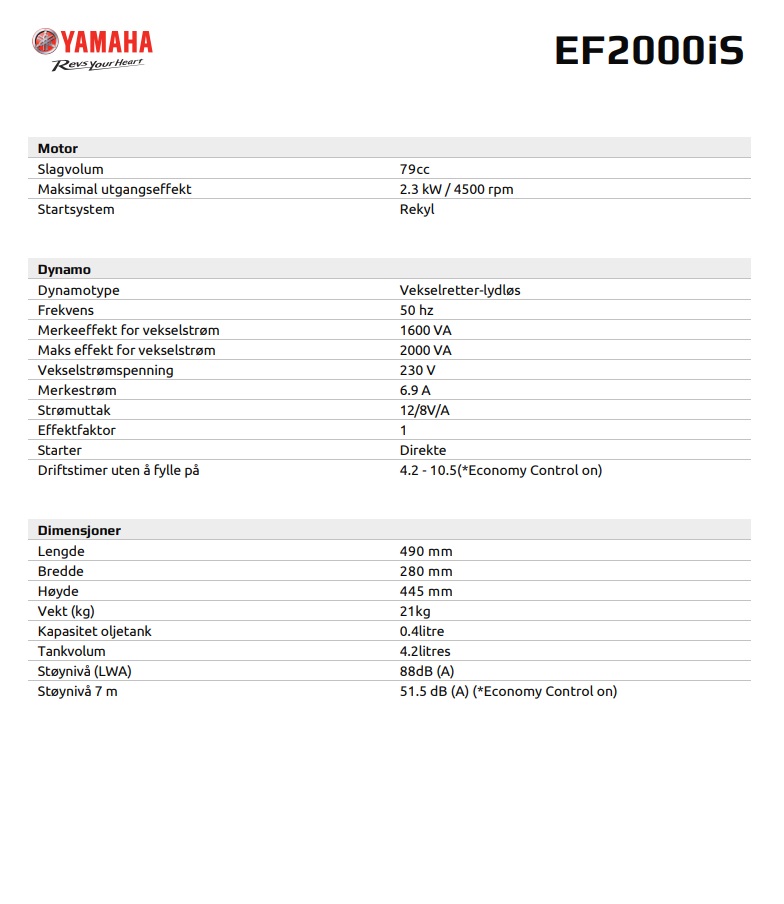 YAMAHA
Revs Your Heart

EF2000iS

| Motor | |
|---|---|
| Slagvolum | 79cc |
| Maksimal utgangseffekt | 2.3 kW / 4500 rpm |
| Startsystem | Rekyl |

| Dynamo | |
|---|---|
| Dynamotype | Vekselretter-lydløs |
| Frekvens | 50 hz |
| Merkeeffekt for vekselstrøm | 1600 VA |
| Maks effekt for vekselstrøm | 2000 VA |
| Vekselstrømspenning | 230 V |
| Merkestrøm | 6.9 A |
| Strømuttak | 12/8V/A |
| Effektfaktor | 1 |
| Starter | Direkte |
| Driftstimer uten å fylle på | 4.2 - 10.5(*Economy Control on) |

| Dimensjoner | |
|---|---|
| Lengde | 490 mm |
| Bredde | 280 mm |
| Høyde | 445 mm |
| Vekt (kg) | 21kg |
| Kapasitet oljetank | 0.4litre |
| Tankvolum | 4.2litres |
| Støynivå (LWA) | 88dB (A) |
| Støynivå 7 m | 51.5 dB (A) (*Economy Control on) |